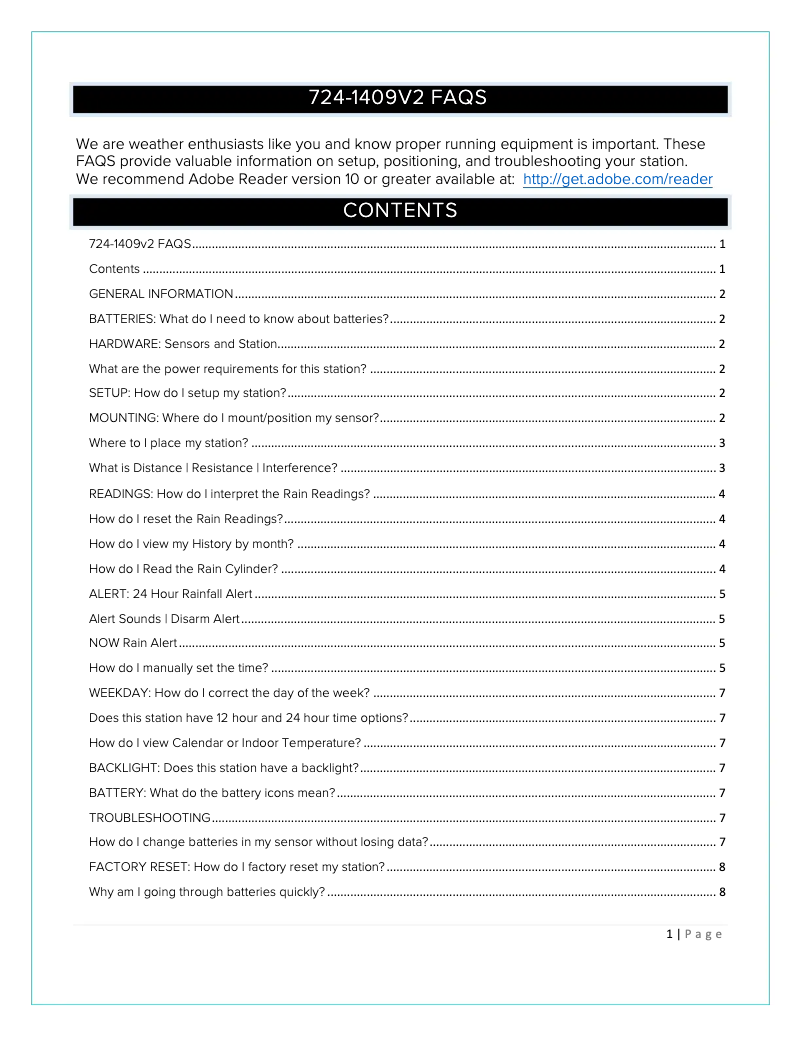 724-1409V2 FAQS

We are weather enthusiasts like you and know proper running equipment is important. These FAQS provide valuable information on setup, positioning, and troubleshooting your station. We recommend Adobe Reader version 10 or greater available at: http://get.adobe.com/reader

CONTENTS

724-1409v2 FAQS ........ 1
Contents ........ 1
GENERAL INFORMATION ........ 2
BATTERIES: What do I need to know about batteries? ........ 2
HARDWARE: Sensors and Station ........ 2
What are the power requirements for this station? ........ 2
SETUP: How do I setup my station? ........ 2
MOUNTING: Where do I mount/position my sensor? ........ 2
Where to I place my station? ........ 3
What is Distance | Resistance | Interference? ........ 3
READINGS: How do I interpret the Rain Readings? ........ 4
How do I reset the Rain Readings? ........ 4
How do I view my History by month? ........ 4
How do I Read the Rain Cylinder? ........ 4
ALERT: 24 Hour Rainfall Alert ........ 5
Alert Sounds | Disarm Alert ........ 5
NOW Rain Alert ........ 5
How do I manually set the time? ........ 5
WEEKDAY: How do I correct the day of the week? ........ 7
Does this station have 12 hour and 24 hour time options? ........ 7
How do I view Calendar or Indoor Temperature? ........ 7
BACKLIGHT: Does this station have a backlight? ........ 7
BATTERY: What do the battery icons mean? ........ 7
TROUBLESHOOTING ........ 7
How do I change batteries in my sensor without losing data? ........ 7
FACTORY RESET: How do I factory reset my station? ........ 8
Why am I going through batteries quickly? ........ 8

1 | Page